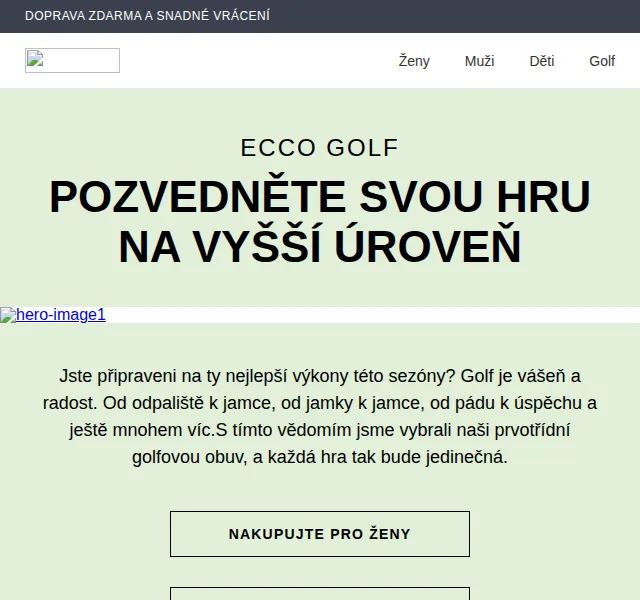 DOPRAVA ZDARMA A SNADNÉ VRÁCENÍ

Ženy Muži Děti Golf

ECCO GOLF

POZVEDNĚTE SVOU HRU NA VYŠŠÍ ÚROVEŇ

hero-image1

Jste připraveni na ty nejlepší výkony této sezóny? Golf je vášeň a radost. Od odpaliště k jamce, od jamky k jamce, od pádu k úspěchu a ještě mnohem víc.S tímto vědomím jsme vybrali naši prvotřídní golfovou obuv, a každá hra tak bude jedinečná.

NAKUPUJTE PRO ŽENY